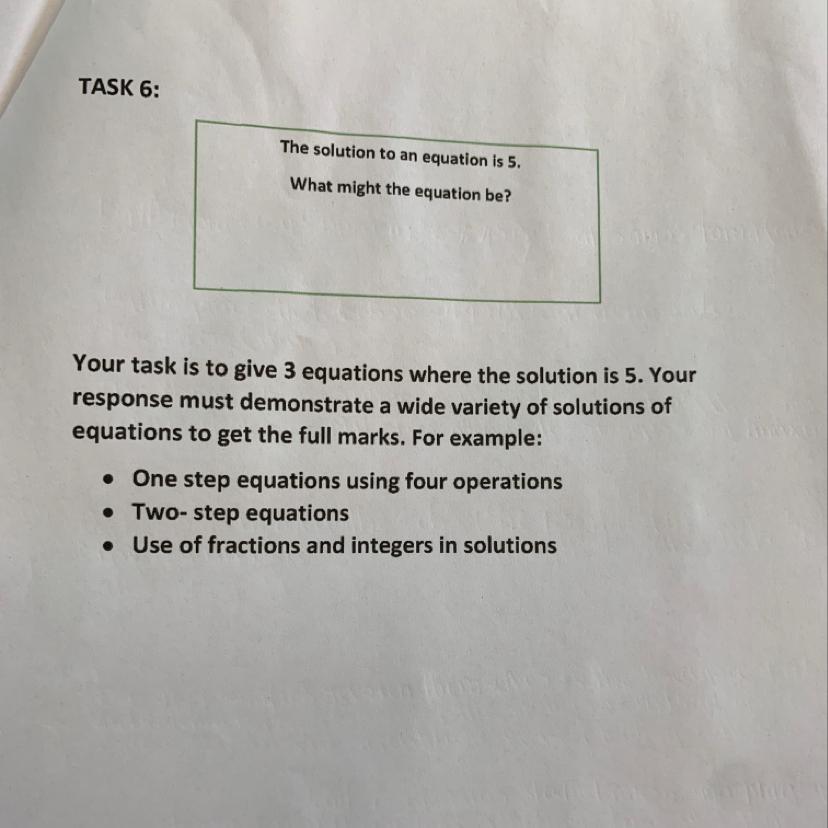 TASK 6:

The solution to an equation is 5.

What might the equation be?

Your task is to give 3 equations where the solution is 5. Your response must demonstrate a wide variety of solutions of equations to get the full marks. For example:

- One step equations using four operations
- Two- step equations
- Use of fractions and integers in solutions